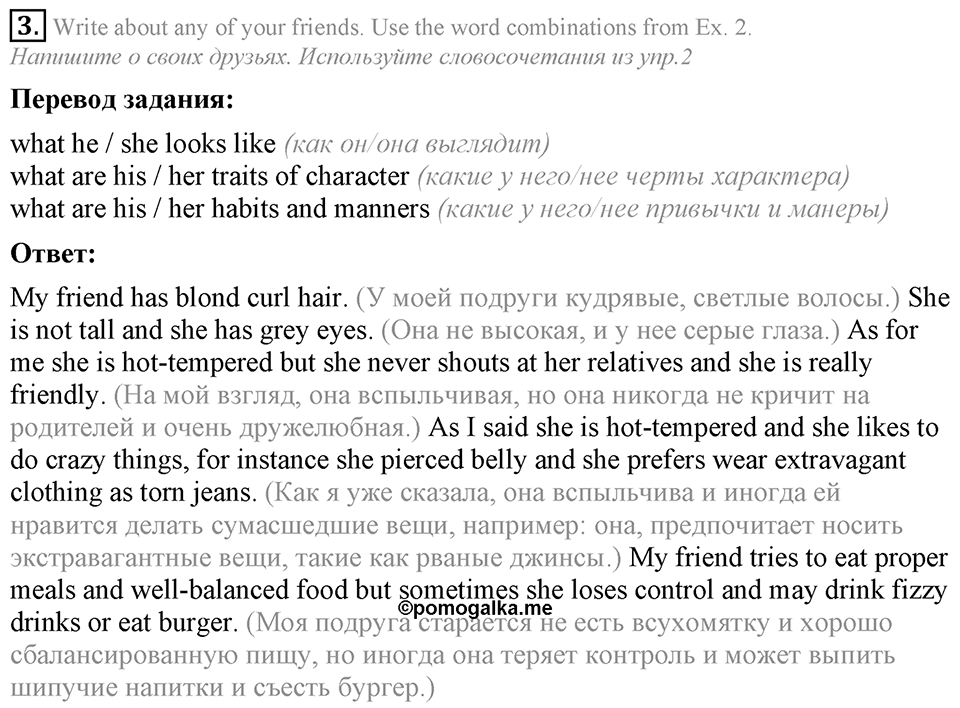 3. Write about any of your friends. Use the word combinations from Ex. 2.
Напишите о своих друзьях. Используйте словосочетания из упр.2

Перевод задания:

what he / she looks like (как он/она выглядит)
what are his / her traits of character (какие у него/нее черты характера)
what are his / her habits and manners (какие у него/нее привычки и манеры)

Ответ:

My friend has blond curl hair. (У моей подруги кудрявые, светлые волосы.) She is not tall and she has grey eyes. (Она не высокая, и у нее серые глаза.) As for me she is hot-tempered but she never shouts at her relatives and she is really friendly. (На мой взгляд, она вспыльчивая, но она никогда не кричит на родителей и очень дружелюбная.) As I said she is hot-tempered and she likes to do crazy things, for instance she pierced belly and she prefers wear extravagant clothing as torn jeans. (Как я уже сказала, она вспыльчива и иногда ей нравится делать сумасшедшие вещи, например: она, предпочитает носить экстравагантные вещи, такие как рваные джинсы.) My friend tries to eat proper meals and well-balanced food but sometimes she loses control and may drink fizzy drinks or eat burger. (Моя подруга старается не есть всухомятку и хорошо сбалансированную пищу, но иногда она теряет контроль и может выпить шипучие напитки и съесть бургер.)

©pomogalka.me